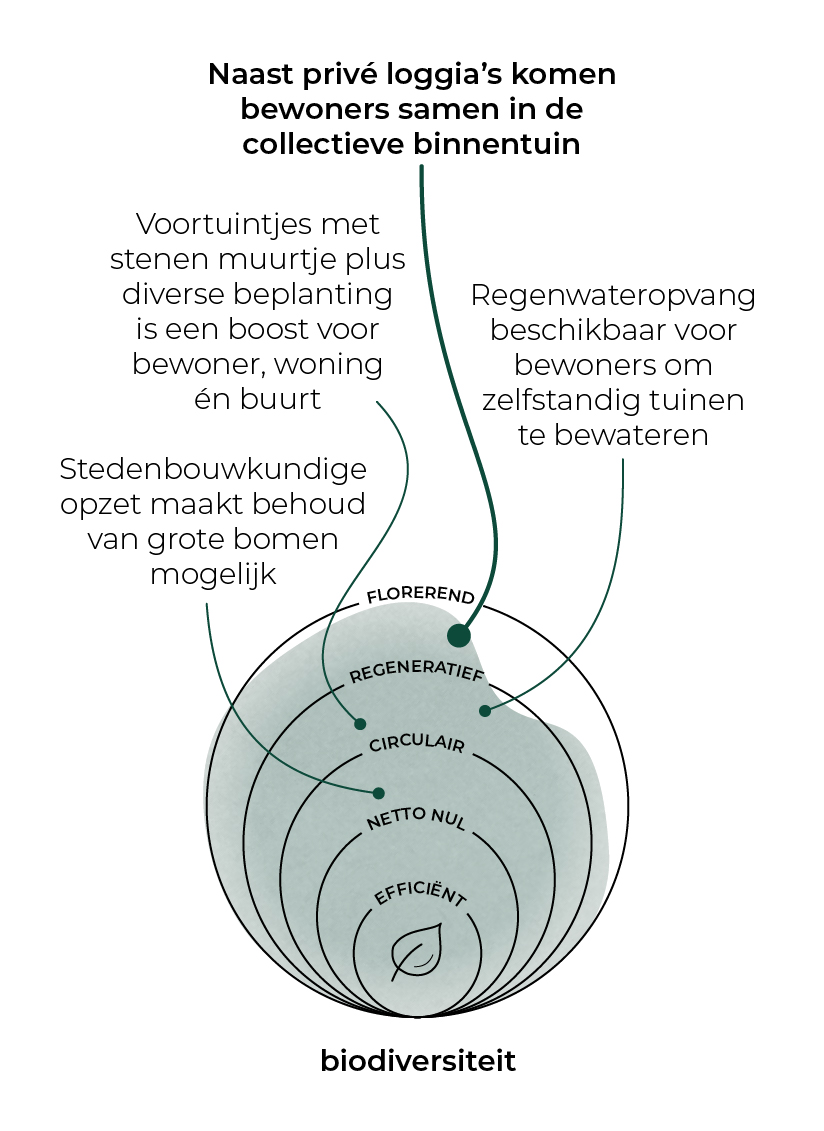 Naast privé loggia's komen bewoners samen in de collectieve binnentuin

Voortuintjes met stenen muurtje plus diverse beplanting is een boost voor bewoner, woning én buurt

Regenwateropvang beschikbaar voor bewoners om zelfstandig tuinen te bewateren

Stedenbouwkundige opzet maakt behoud van grote bomen mogelijk

FLOREREND

REGENERATIEF

CIRCULAIR

NETTO NUL

EFFICIËNT

biodiversiteit